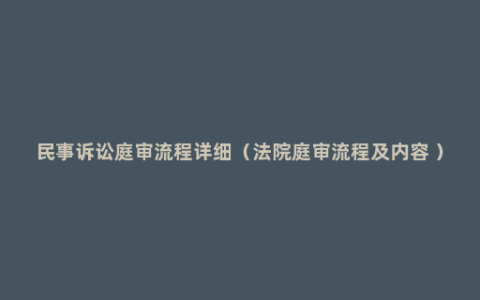 民事诉讼庭审流程详细（法院庭审流程及内容 ）